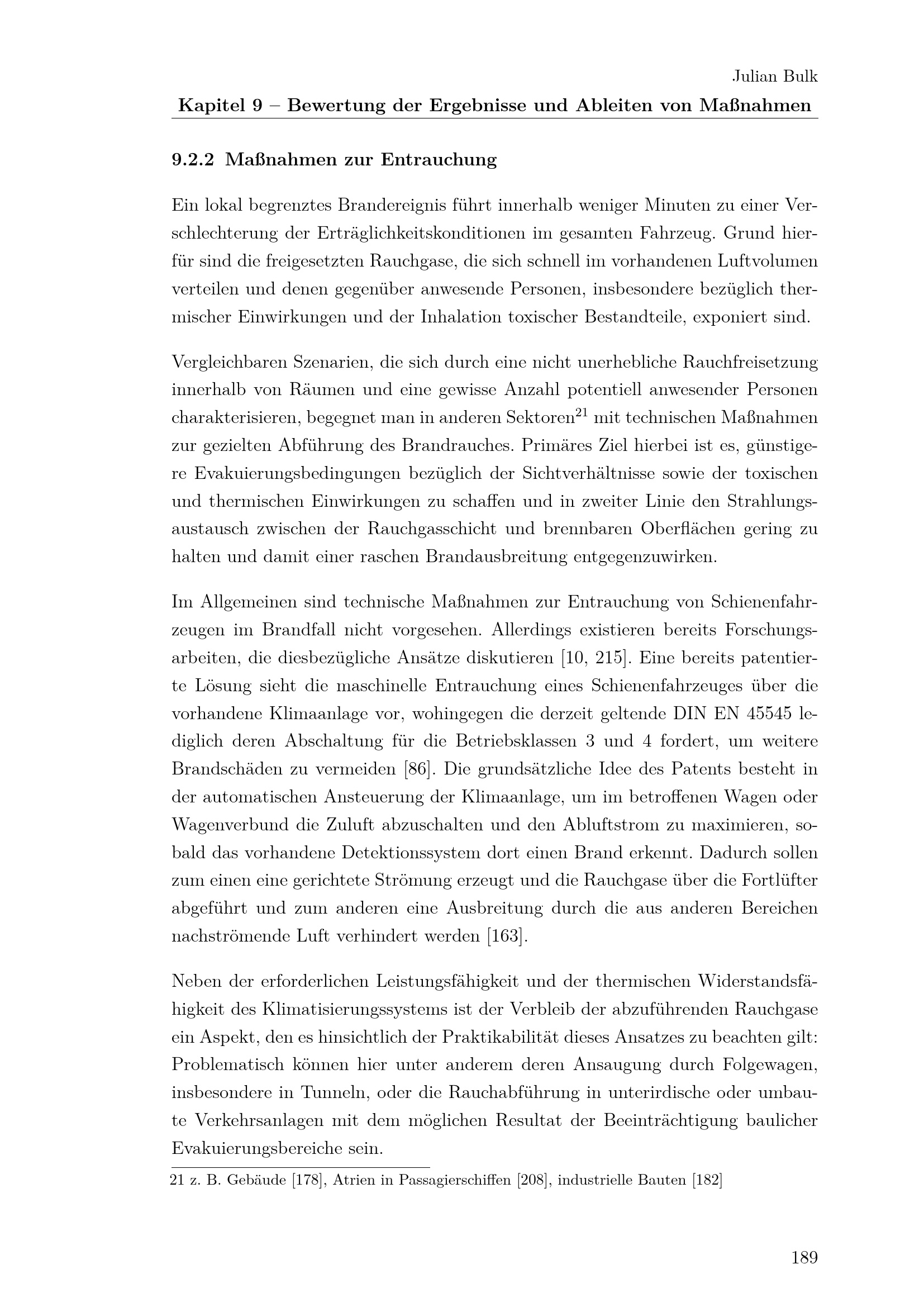 Julian Bulk
Kapitel 9 – Bewertung der Ergebnisse und Ableiten von Maßnahmen

9.2.2 Maßnahmen zur Entrauchung

Ein lokal begrenztes Brandereignis führt innerhalb weniger Minuten zu einer Verschlechterung der Erträglichkeitskonditionen im gesamten Fahrzeug. Grund hierfür sind die freigesetzten Rauchgase, die sich schnell im vorhandenen Luftvolumen verteilen und denen gegenüber anwesende Personen, insbesondere bezüglich thermischer Einwirkungen und der Inhalation toxischer Bestandteile, exponiert sind.

Vergleichbaren Szenarien, die sich durch eine nicht unerhebliche Rauchfreisetzung innerhalb von Räumen und eine gewisse Anzahl potentiell anwesender Personen charakterisieren, begegnet man in anderen Sektoren$^{21}$ mit technischen Maßnahmen zur gezielten Abführung des Brandrauches. Primäres Ziel hierbei ist es, günstigere Evakuierungsbedingungen bezüglich der Sichtverhältnisse sowie der toxischen und thermischen Einwirkungen zu schaffen und in zweiter Linie den Strahlungsaustausch zwischen der Rauchgasschicht und brennbaren Oberflächen gering zu halten und damit einer raschen Brandausbreitung entgegenzuwirken.

Im Allgemeinen sind technische Maßnahmen zur Entrauchung von Schienenfahrzeugen im Brandfall nicht vorgesehen. Allerdings existieren bereits Forschungsarbeiten, die diesbezügliche Ansätze diskutieren [10, 215]. Eine bereits patentierte Lösung sieht die maschinelle Entrauchung eines Schienenfahrzeuges über die vorhandene Klimaanlage vor, wohingegen die derzeit geltende DIN EN 45545 lediglich deren Abschaltung für die Betriebsklassen 3 und 4 fordert, um weitere Brandschäden zu vermeiden [86]. Die grundsätzliche Idee des Patents besteht in der automatischen Ansteuerung der Klimaanlage, um im betroffenen Wagen oder Wagenverbund die Zuluft abzuschalten und den Abluftstrom zu maximieren, sobald das vorhandene Detektionssystem dort einen Brand erkennt. Dadurch sollen zum einen eine gerichtete Strömung erzeugt und die Rauchgase über die Fortlüfter abgeführt und zum anderen eine Ausbreitung durch die aus anderen Bereichen nachströmende Luft verhindert werden [163].

Neben der erforderlichen Leistungsfähigkeit und der thermischen Widerstandsfähigkeit des Klimatisierungssystems ist der Verbleib der abzuführenden Rauchgase ein Aspekt, den es hinsichtlich der Praktikabilität dieses Ansatzes zu beachten gilt: Problematisch können hier unter anderem deren Ansaugung durch Folgewagen, insbesondere in Tunneln, oder die Rauchabführung in unterirdische oder umbaute Verkehrsanlagen mit dem möglichen Resultat der Beeinträchtigung baulicher Evakuierungsbereiche sein.

21 z. B. Gebäude [178], Atrien in Passagierschiffen [208], industrielle Bauten [182]

189